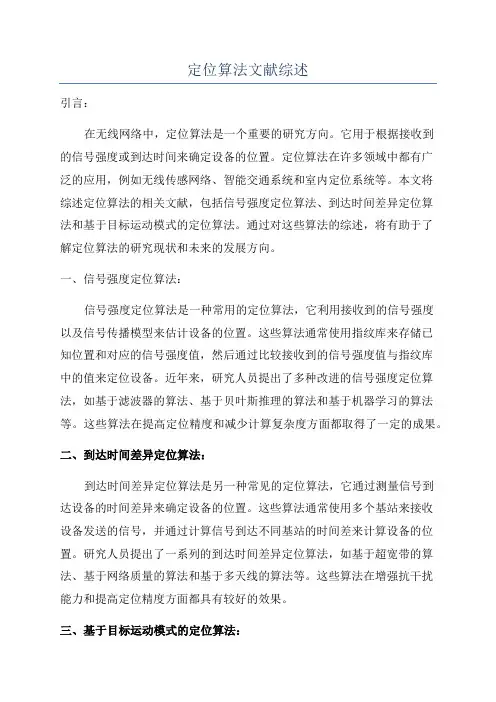 定位算法文献综述

引言：

在无线网络中，定位算法是一个重要的研究方向。它用于根据接收到的信号强度或到达时间来确定设备的位置。定位算法在许多领域中都有广泛的应用，例如无线传感网络、智能交通系统和室内定位系统等。本文将综述定位算法的相关文献，包括信号强度定位算法、到达时间差异定位算法和基于目标运动模式的定位算法。通过对这些算法的综述，将有助于了解定位算法的研究现状和未来的发展方向。

一、信号强度定位算法：

信号强度定位算法是一种常用的定位算法，它利用接收到的信号强度以及信号传播模型来估计设备的位置。这些算法通常使用指纹库来存储已知位置和对应的信号强度值，然后通过比较接收到的信号强度值与指纹库中的值来定位设备。近年来，研究人员提出了多种改进的信号强度定位算法，如基于滤波器的算法、基于贝叶斯推理的算法和基于机器学习的算法等。这些算法在提高定位精度和减少计算复杂度方面都取得了一定的成果。

二、到达时间差异定位算法：

到达时间差异定位算法是另一种常见的定位算法，它通过测量信号到达设备的时间差异来确定设备的位置。这些算法通常使用多个基站来接收设备发送的信号，并通过计算信号到达不同基站的时间差来计算设备的位置。研究人员提出了一系列的到达时间差异定位算法，如基于超宽带的算法、基于网络质量的算法和基于多天线的算法等。这些算法在增强抗干扰能力和提高定位精度方面都具有较好的效果。

三、基于目标运动模式的定位算法：